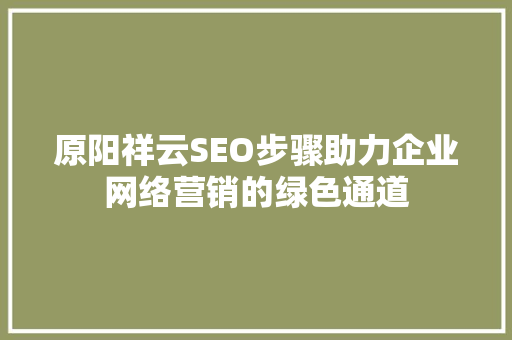 原阳祥云SEO步骤助力企业网络营销的绿色通道